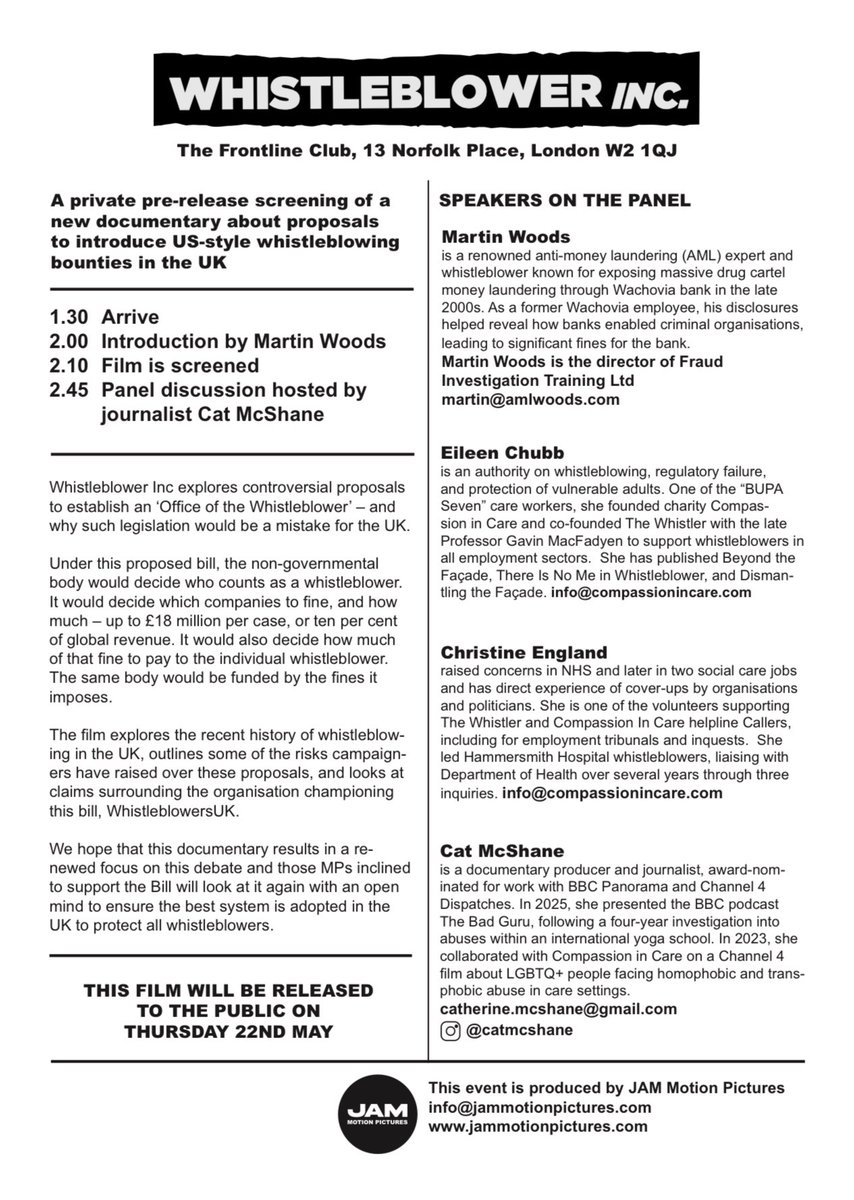 WHISTLEBLOWER INC.

The Frontline Club, 13 Norfolk Place, London W2 1QJ

A private pre-release screening of a new documentary about proposals to introduce US-style whistleblowing bounties in the UK

1.30 Arrive
2.00 Introduction by Martin Woods
2.10 Film is screened
2.45 Panel discussion hosted by journalist Cat McShane

Whistleblower Inc explores controversial proposals to establish an 'Office of the Whistleblower' – and why such legislation would be a mistake for the UK.

Under this proposed bill, the non-governmental body would decide who counts as a whistleblower. It would decide which companies to fine, and how much – up to £18 million per case, or ten per cent of global revenue. It would also decide how much of that fine to pay to the individual whistleblower. The same body would be funded by the fines it imposes.

The film explores the recent history of whistleblowing in the UK, outlines some of the risks campaigners have raised over these proposals, and looks at claims surrounding the organisation championing this bill, WhistleblowersUK.

We hope that this documentary results in a renewed focus on this debate and those MPs inclined to support the Bill will look at it again with an open mind to ensure the best system is adopted in the UK to protect all whistleblowers.

THIS FILM WILL BE RELEASED TO THE PUBLIC ON THURSDAY 22ND MAY

SPEAKERS ON THE PANEL

Martin Woods
is a renowned anti-money laundering (AML) expert and whistleblower known for exposing massive drug cartel money laundering through Wachovia bank in the late 2000s. As a former Wachovia employee, his disclosures helped reveal how banks enabled criminal organisations, leading to significant fines for the bank.
Martin Woods is the director of Fraud Investigation Training Ltd
martin@amlwoods.com

Eileen Chubb
is an authority on whistleblowing, regulatory failure, and protection of vulnerable adults. One of the "BUPA Seven" care workers, she founded charity Compassion in Care and co-founded The Whistler with the late Professor Gavin MacFadyen to support whistleblowers in all employment sectors. She has published Beyond the Façade, There Is No Me in Whistleblower, and Dismantling the Façade. info@compassionincare.com

Christine England
raised concerns in NHS and later in two social care jobs and has direct experience of cover-ups by organisations and politicians. She is one of the volunteers supporting The Whistler and Compassion In Care helpline Callers, including for employment tribunals and inquests. She led Hammersmith Hospital whistleblowers, liaising with Department of Health over several years through three inquiries. info@compassionincare.com

Cat McShane
is a documentary producer and journalist, award-nominated for work with BBC Panorama and Channel 4 Dispatches. In 2025, she presented the BBC podcast The Bad Guru, following a four-year investigation into abuses within an international yoga school. In 2023, she collaborated with Compassion in Care on a Channel 4 film about LGBTQ+ people facing homophobic and transphobic abuse in care settings.
catherine.mcshane@gmail.com
@catmcshane

JAM MOTION PICTURES
This event is produced by JAM Motion Pictures
info@jammotionpictures.com
www.jammotionpictures.com